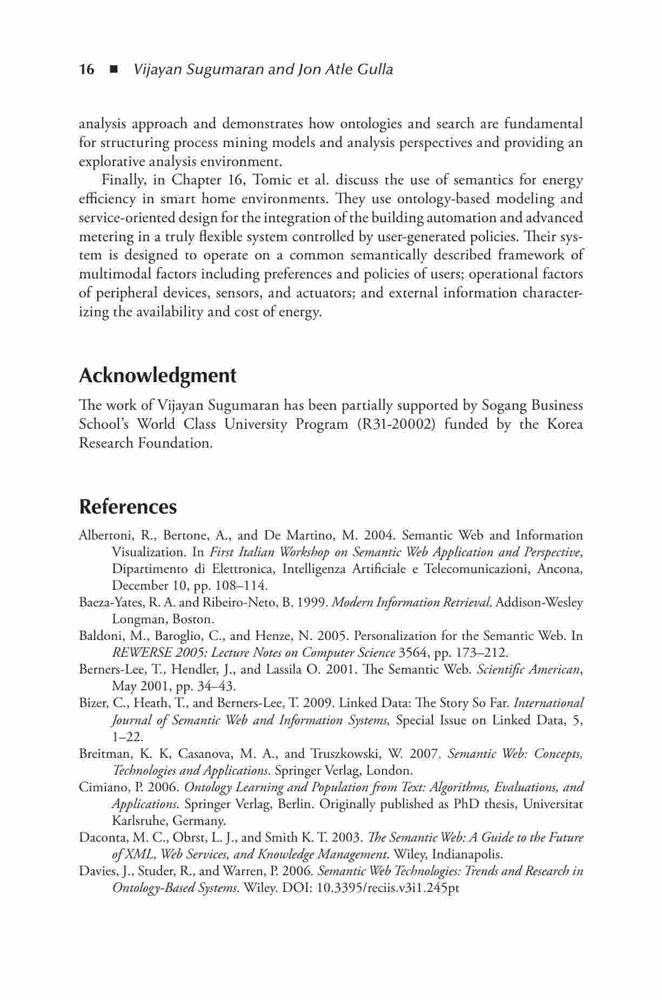 16 ■ Vijayan Sugumaran and Jon Atle Gulla

analysis approach and demonstrates how ontologies and search are fundamental for structuring process mining models and analysis perspectives and providing an explorative analysis environment.

Finally, in Chapter 16, Tomic et al. discuss the use of semantics for energy efficiency in smart home environments. They use ontology-based modeling and service-oriented design for the integration of the building automation and advanced metering in a truly flexible system controlled by user-generated policies. Their system is designed to operate on a common semantically described framework of multimodal factors including preferences and policies of users; operational factors of peripheral devices, sensors, and actuators; and external information characterizing the availability and cost of energy.

Acknowledgment

The work of Vijayan Sugumaran has been partially supported by Sogang Business School's World Class University Program (R31-20002) funded by the Korea Research Foundation.

References

Albertoni, R., Bertone, A., and De Martino, M. 2004. Semantic Web and Information Visualization. In First Italian Workshop on Semantic Web Application and Perspective, Dipartimento di Elettronica, Intelligenza Artificiale e Telecomunicazioni, Ancona, December 10, pp. 108–114.

Baeza-Yates, R. A. and Ribeiro-Neto, B. 1999. Modern Information Retrieval. Addison-Wesley Longman, Boston.

Baldoni, M., Baroglio, C., and Henze, N. 2005. Personalization for the Semantic Web. In REWERSE 2005: Lecture Notes on Computer Science 3564, pp. 173–212.

Berners-Lee, T., Hendler, J., and Lassila O. 2001. The Semantic Web. Scientific American, May 2001, pp. 34–43.

Bizer, C., Heath, T., and Berners-Lee, T. 2009. Linked Data: The Story So Far. International Journal of Semantic Web and Information Systems, Special Issue on Linked Data, 5, 1–22.

Breitman, K. K, Casanova, M. A., and Truszkowski, W. 2007. Semantic Web: Concepts, Technologies and Applications. Springer Verlag, London.

Cimiano, P. 2006. Ontology Learning and Population from Text: Algorithms, Evaluations, and Applications. Springer Verlag, Berlin. Originally published as PhD thesis, Universitat Karlsruhe, Germany.

Daconta, M. C., Obrst, L. J., and Smith K. T. 2003. The Semantic Web: A Guide to the Future of XML, Web Services, and Knowledge Management. Wiley, Indianapolis.

Davies, J., Studer, R., and Warren, P. 2006. Semantic Web Technologies: Trends and Research in Ontology-Based Systems. Wiley. DOI: 10.3395/reciis.v3i1.245pt